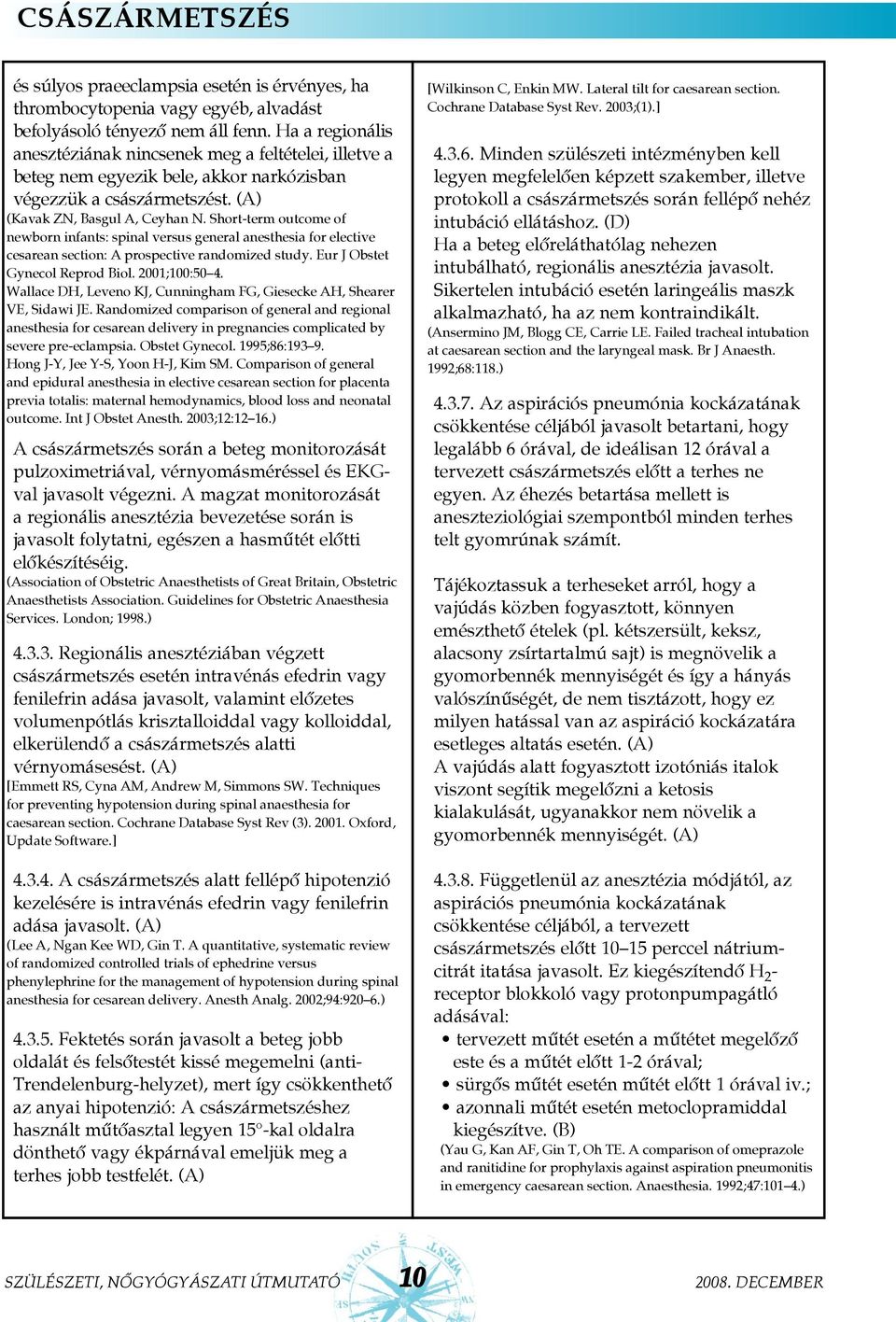 CSÁSZÁRMETSZÉS

és súlyos praeeclampsia esetén is érvényes, ha thrombocytopenia vagy egyéb, alvadást befolyásoló tényező nem áll fenn. Ha a regionális anesztéziának nincsenek meg a feltételei, illetve a beteg nem egyezik bele, akkor narkózisban végezzük a császármetszést. (A)
(Kavak ZN, Basgul A, Ceyhan N. Short-term outcome of newborn infants: spinal versus general anesthesia for elective cesarean section: A prospective randomized study. Eur J Obstet Gynecol Reprod Biol. 2001;100:50–4.
Wallace DH, Leveno KJ, Cunningham FG, Giesecke AH, Shearer VE, Sidawi JE. Randomized comparison of general and regional anesthesia for cesarean delivery in pregnancies complicated by severe pre-eclampsia. Obstet Gynecol. 1995;86:193–9.
Hong J-Y, Jee Y-S, Yoon H-J, Kim SM. Comparison of general and epidural anesthesia in elective cesarean section for placenta previa totalis: maternal hemodynamics, blood loss and neonatal outcome. Int J Obstet Anesth. 2003;12:12–16.)

A császármetszés során a beteg monitorozását pulzoximetriával, vérnyomásméréssel és EKG-val javasolt végezni. A magzat monitorozását a regionális anesztézia bevezetése során is javasolt folytatni, egészen a hasműtét előtti előkészítéséig.
(Association of Obstetric Anaesthetists of Great Britain, Obstetric Anaesthetists Association. Guidelines for Obstetric Anaesthesia Services. London; 1998.)

4.3.3. Regionális anesztéziában végzett császármetszés esetén intravénás efedrin vagy fenilefrin adása javasolt, valamint előzetes volumenpótlás krisztalloiddal vagy kolloiddal, elkerülendő a császármetszés alatti vérnyomásesést. (A)
[Emmett RS, Cyna AM, Andrew M, Simmons SW. Techniques for preventing hypotension during spinal anaesthesia for caesarean section. Cochrane Database Syst Rev (3). 2001. Oxford, Update Software.]

4.3.4. A császármetszés alatt fellépő hipotenzió kezelésére is intravénás efedrin vagy fenilefrin adása javasolt. (A)
(Lee A, Ngan Kee WD, Gin T. A quantitative, systematic review of randomized controlled trials of ephedrine versus phenylephrine for the management of hypotension during spinal anesthesia for cesarean delivery. Anesth Analg. 2002;94:920–6.)

4.3.5. Fektetés során javasolt a beteg jobb oldalát és felsőtestét kissé megemelni (anti-Trendelenburg-helyzet), mert így csökkenthető az anyai hipotenzió: A császármetszéshez használt műtőasztal legyen 15°-kal oldalra dönthető vagy ékpárnával emeljük meg a terhes jobb testfelét. (A)

[Wilkinson C, Enkin MW. Lateral tilt for caesarean section. Cochrane Database Syst Rev. 2003;(1).]

4.3.6. Minden szülészeti intézményben kell legyen megfelelően képzett szakember, illetve protokoll a császármetszés során fellépő nehéz intubáció ellátáshoz. (D)
Ha a beteg előreláthatólag nehezen intubálható, regionális anesztézia javasolt. Sikertelen intubáció esetén laringeális maszk alkalmazható, ha az nem kontraindikált.
(Ansermino JM, Blogg CE, Carrie LE. Failed tracheal intubation at caesarean section and the laryngeal mask. Br J Anaesth. 1992;68:118.)

4.3.7. Az aspirációs pneumónia kockázatának csökkentése céljából javasolt betartani, hogy legalább 6 órával, de ideálisan 12 órával a tervezett császármetszés előtt a terhes ne egyen. Az éhezés betartása mellett is aneszteziológiai szempontból minden terhes telt gyomrúnak számít.

Tájékoztassuk a terheseket arról, hogy a vajúdás közben fogyasztott, könnyen emészthető ételek (pl. kétszersült, keksz, alacsony zsírtartalmú sajt) is megnövelik a gyomorbennék mennyiségét és így a hányás valószínűségét, de nem tisztázott, hogy ez milyen hatással van az aspiráció kockázatára esetleges altatás esetén. (A)
A vajúdás alatt fogyasztott izotóniás italok viszont segítik megelőzni a ketosis kialakulását, ugyanakkor nem növelik a gyomorbennék mennyiségét. (A)

4.3.8. Függetlenül az anesztézia módjától, az aspirációs pneumónia kockázatának csökkentése céljából, a tervezett császármetszés előtt 10–15 perccel nátrium-citrát itatása javasolt. Ez kiegészítendő $H_2$-receptor blokkoló vagy protonpumpagátló adásával:
• tervezett műtét esetén a műtétet megelőző este és a műtét előtt 1-2 órával;
• sürgős műtét esetén műtét előtt 1 órával iv.;
• azonnali műtét esetén metoclopramiddal kiegészítve. (B)
(Yau G, Kan AF, Gin T, Oh TE. A comparison of omeprazole and ranitidine for prophylaxis against aspiration pneumonitis in emergency caesarean section. Anaesthesia. 1992;47:101–4.)

SZÜLÉSZETI, NŐGYÓGYÁSZATI ÚTMUTATÓ 10 2008. DECEMBER